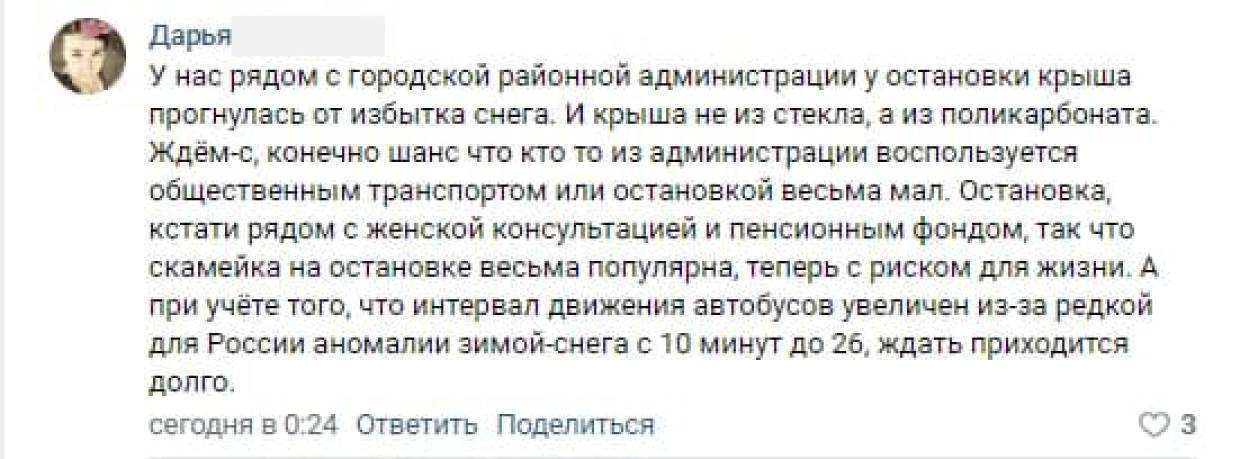 Дарья

У нас рядом с городской районной администрации у остановки крыша прогнулась от избытка снега. И крыша не из стекла, а из поликарбоната. Ждём-с, конечно шанс что кто то из администрации воспользуется общественным транспортом или остановкой весьма мал. Остановка, кстати рядом с женской консультацией и пенсионным фондом, так что скамейка на остановке весьма популярна, теперь с риском для жизни. А при учёте того, что интервал движения автобусов увеличен из-за редкой для России аномалии зимой-снега с 10 минут до 26, ждать приходится долго.

сегодня в 0:24 Ответить Поделиться 3